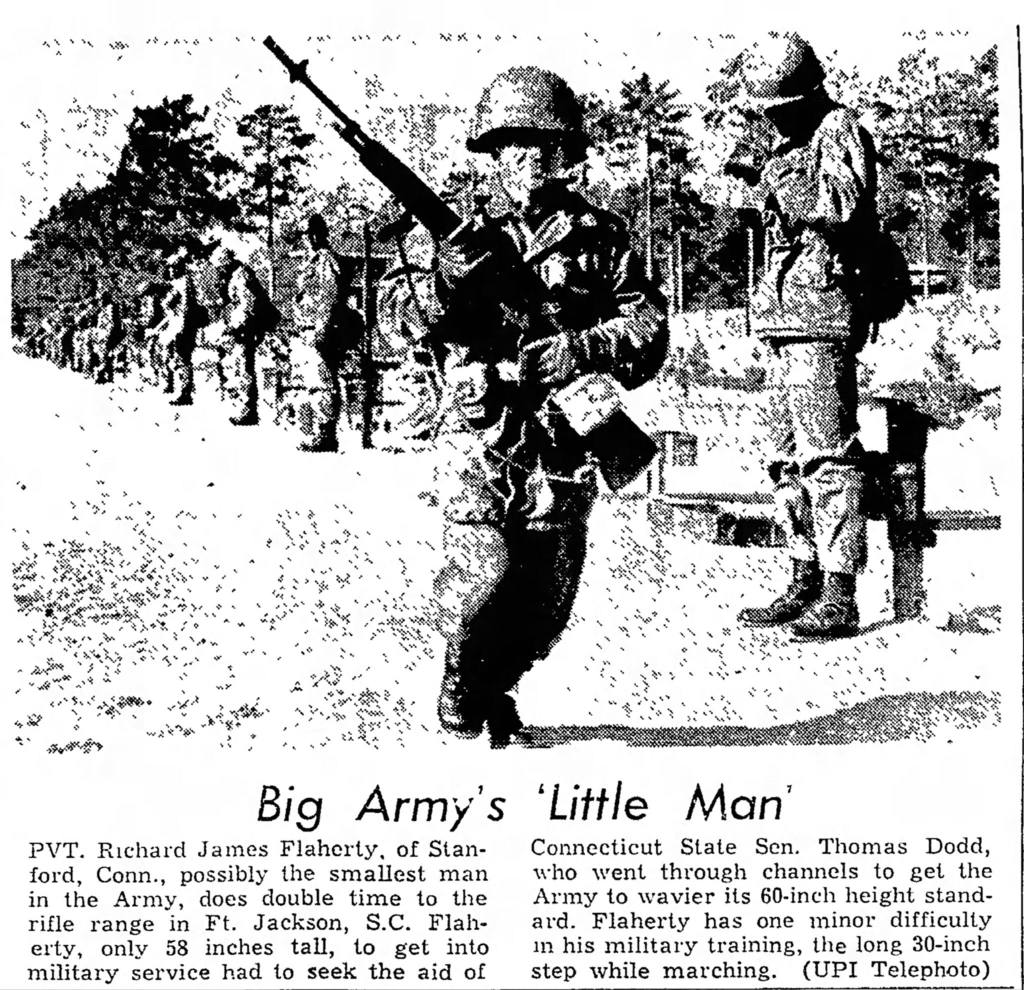 Big Army's 'Little Man'

PVT. Richard James Flaherty, of Stanford, Conn., possibly the smallest man in the Army, does double time to the rifle range in Ft. Jackson, S.C. Flaherty, only 58 inches tall, to get into military service had to seek the aid of

Connecticut State Sen. Thomas Dodd, who went through channels to get the Army to wavier its 60-inch height standard. Flaherty has one minor difficulty in his military training, the long 30-inch step while marching. (UPI Telephoto)